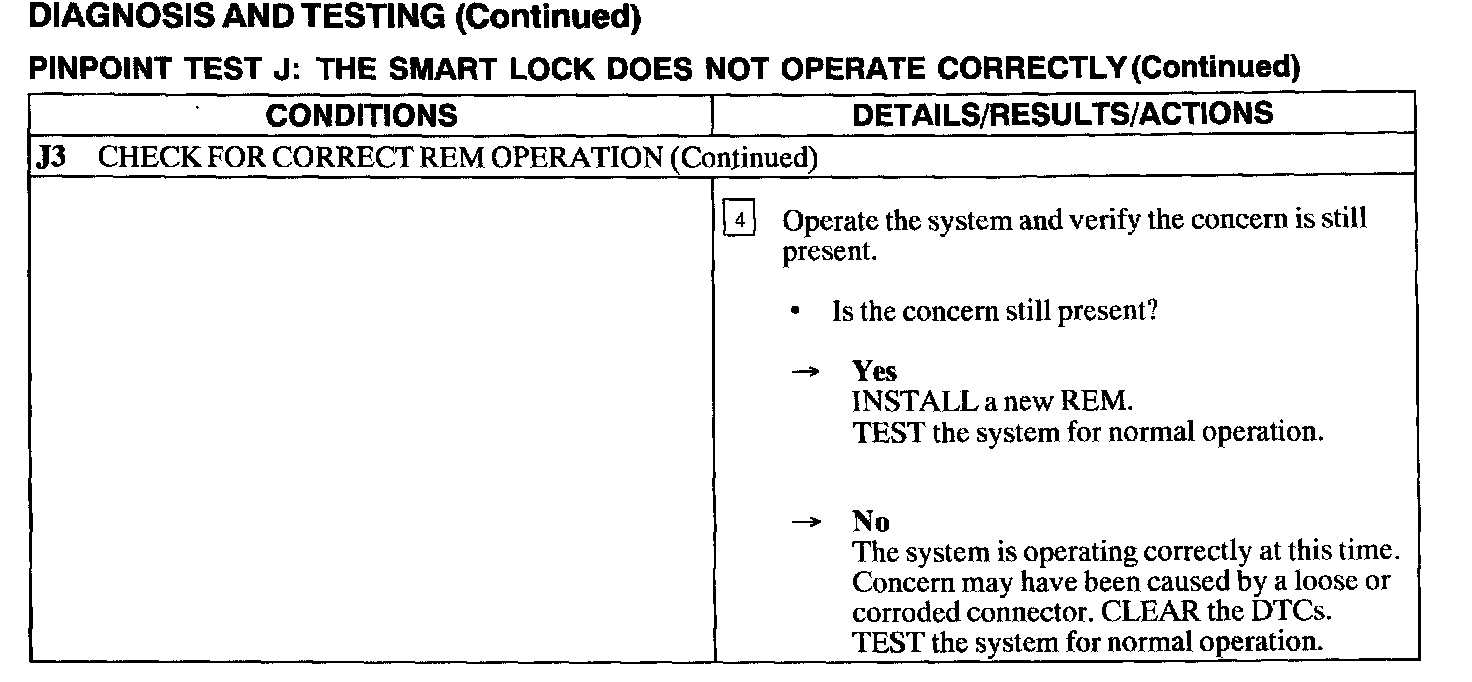 DIAGNOSIS AND TESTING (Continued)

PINPOINT TEST J: THE SMART LOCK DOES NOT OPERATE CORRECTLY (Continued)

| CONDITIONS | DETAILS/RESULTS/ACTIONS |
|---|---|
| J3 CHECK FOR CORRECT REM OPERATION (Continued) | |
| | 4 Operate the system and verify the concern is still present. • Is the concern still present? → Yes INSTALL a new REM. TEST the system for normal operation. → No The system is operating correctly at this time. Concern may have been caused by a loose or corroded connector. CLEAR the DTCs. TEST the system for normal operation. |